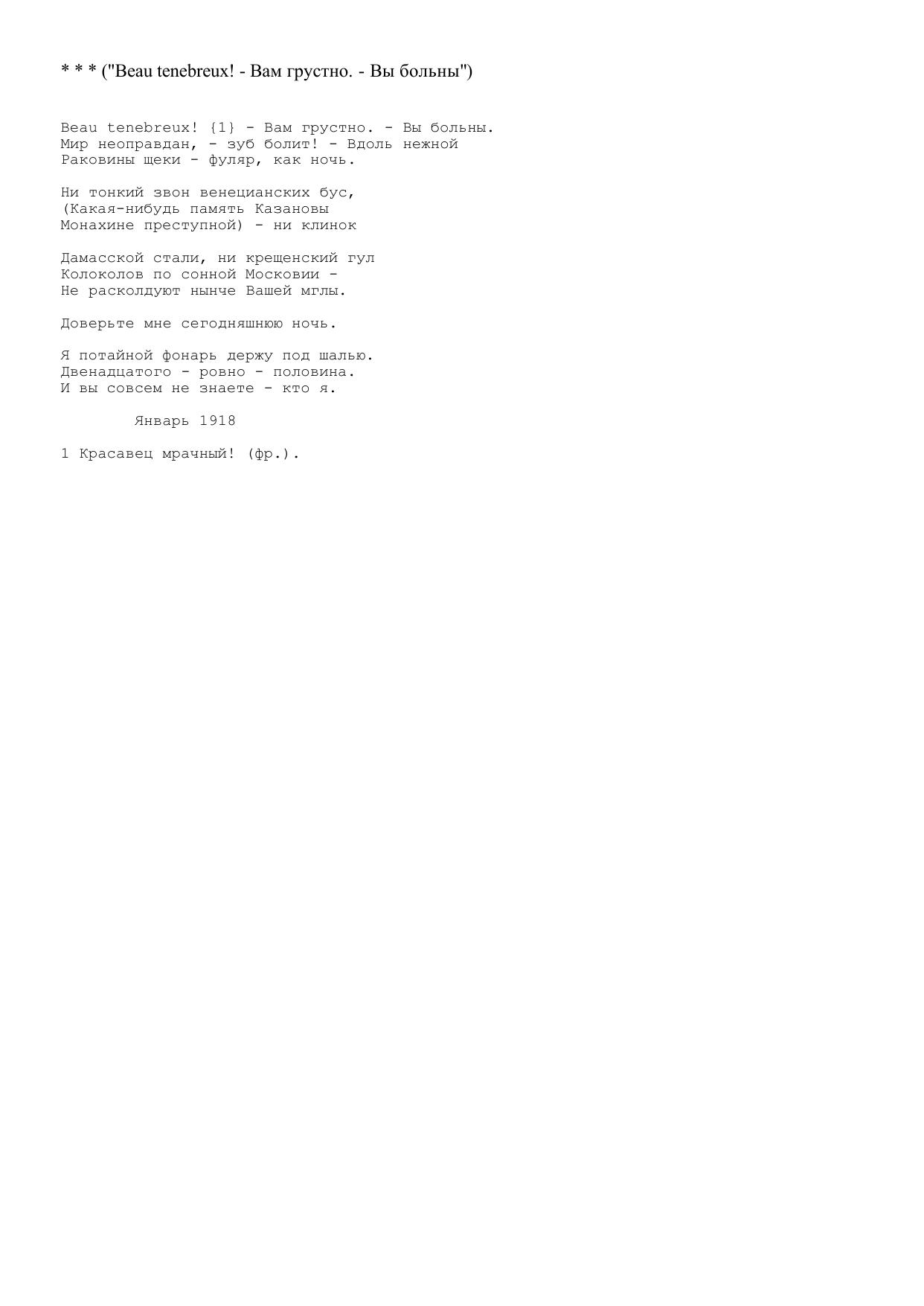 * * * ("Beau tenebreux! - Вам грустно. - Вы больны")

Beau tenebreux! {1} - Вам грустно. - Вы больны.
Мир неоправдан, - зуб болит! - Вдоль нежной
Раковины щеки - фуляр, как ночь.

Ни тонкий звон венецианских бус,
(Какая-нибудь память Казановы
Монахине преступной) - ни клинок

Дамасской стали, ни крещенский гул
Колоколов по сонной Московии -
Не расколдуют нынче Вашей мглы.

Доверьте мне сегодняшнюю ночь.

Я потайной фонарь держу под шалью.
Двенадцатого - ровно - половина.
И вы совсем не знаете - кто я.

Январь 1918

1 Красавец мрачный! (фр.).